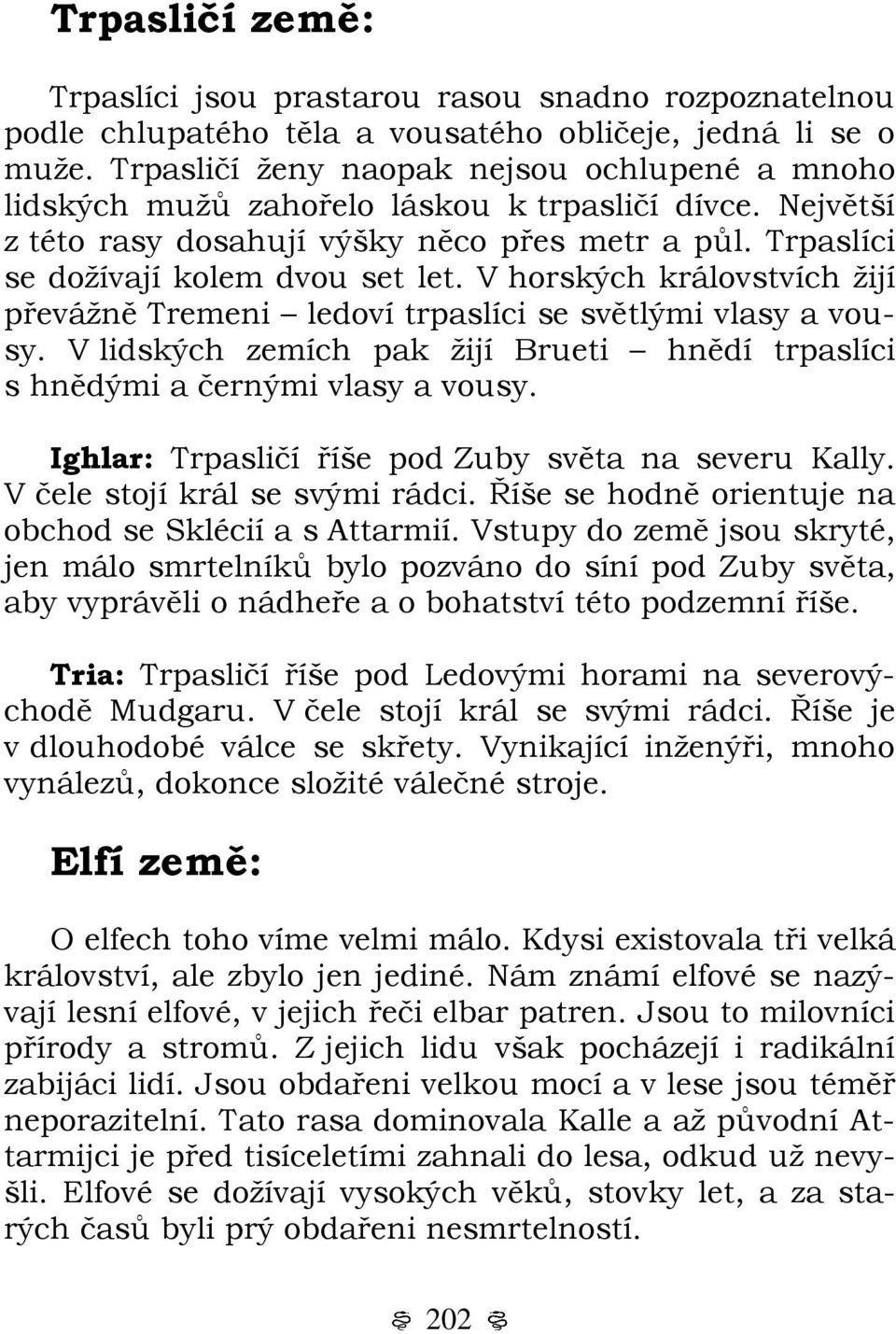 Trpasličí země:

Trpaslíci jsou prastarou rasou snadno rozpoznatelnou podle chlupatého těla a vousatého obličeje, jedná li se o muže. Trpasličí ženy naopak nejsou ochlupené a mnoho lidských mužů zahořelo láskou k trpasličí dívce. Největší z této rasy dosahují výšky něco přes metr a půl. Trpaslíci se dožívají kolem dvou set let. V horských královstvích žijí převážně Tremeni – ledoví trpaslíci se světlými vlasy a vousy. V lidských zemích pak žijí Brueti – hnědí trpaslíci s hnědými a černými vlasy a vousy.

Ighlar: Trpasličí říše pod Zuby světa na severu Kally. V čele stojí král se svými rádci. Říše se hodně orientuje na obchod se Sklécií a s Attarmií. Vstupy do země jsou skryté, jen málo smrtelníků bylo pozváno do síní pod Zuby světa, aby vyprávěli o nádheře a o bohatství této podzemní říše.

Tria: Trpasličí říše pod Ledovými horami na severovýchodě Mudgaru. V čele stojí král se svými rádci. Říše je v dlouhodobé válce se skřety. Vynikající inženýři, mnoho vynálezů, dokonce složité válečné stroje.

Elfí země:

O elfech toho víme velmi málo. Kdysi existovala tři velká království, ale zbylo jen jediné. Nám známí elfové se nazývají lesní elfové, v jejich řeči elbar patren. Jsou to milovníci přírody a stromů. Z jejich lidu však pocházejí i radikální zabijáci lidí. Jsou obdařeni velkou mocí a v lese jsou téměř neporazitelní. Tato rasa dominovala Kalle a až původní Attarmijci je před tisíceletími zahnali do lesa, odkud už nevyšli. Elfové se dožívají vysokých věků, stovky let, a za starých časů byli prý obdařeni nesmrtelností.

202